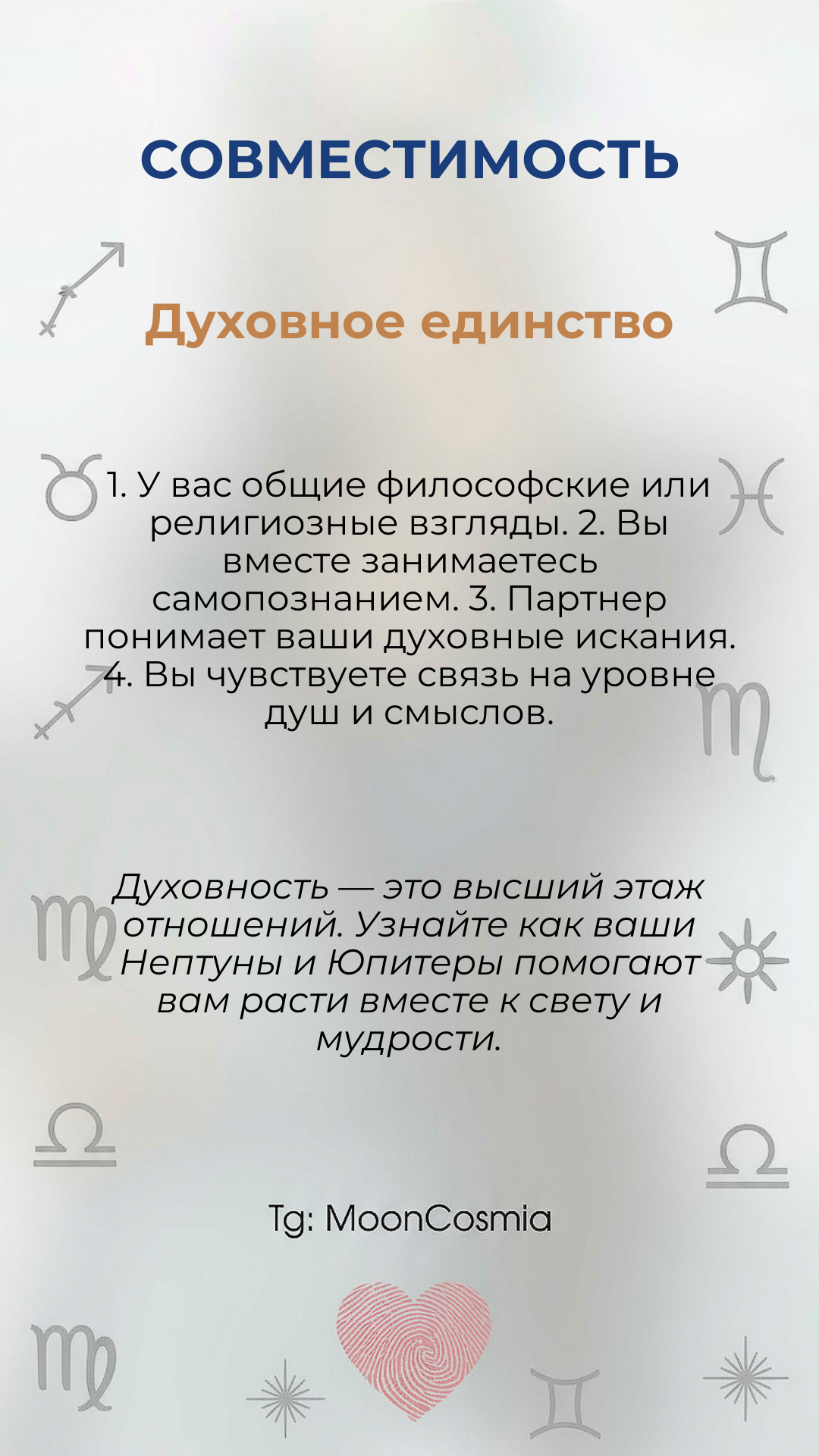 СОВМЕСТИМОСТЬ

Духовное единство

1. У вас общие философские или религиозные взгляды. 2. Вы вместе занимаетесь самопознанием. 3. Партнер понимает ваши духовные искания. 4. Вы чувствуете связь на уровне душ и смыслов.

Духовность — это высший этаж отношений. Узнайте как ваши Нептуны и Юпитеры помогают вам расти вместе к свету и мудрости.

Tg: MoonCosmia